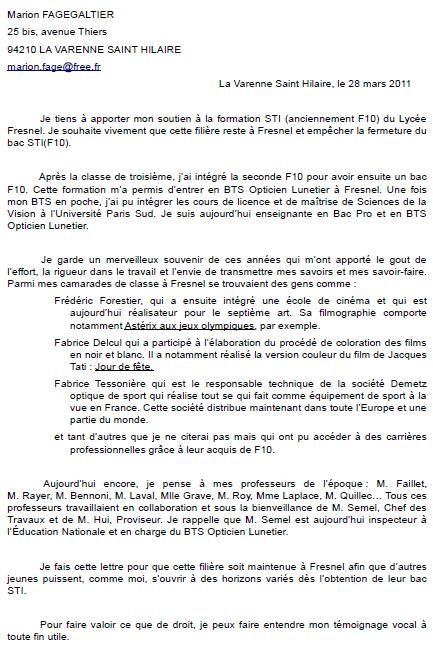 Marion FAGEGALTIER
25 bis, avenue Thiers
94210 LA VARENNE SAINT HILAIRE
marion.fage@free.fr

La Varenne Saint Hilaire, le 28 mars 2011

Je tiens à apporter mon soutien à la formation STI (anciennement F10) du Lycée Fresnel. Je souhaite vivement que cette filière reste à Fresnel et empêcher la fermeture du bac STI(F10).

Après la classe de troisième, j'ai intégré la seconde F10 pour avoir ensuite un bac F10. Cette formation m'a permis d'entrer en BTS Opticien Lunetier à Fresnel. Une fois mon BTS en poche, j'ai pu intégrer les cours de licence et de maîtrise de Sciences de la Vision à l'Université Paris Sud. Je suis aujourd'hui enseignante en Bac Pro et en BTS Opticien Lunetier.

Je garde un merveilleux souvenir de ces années qui m'ont apporté le gout de l'effort, la rigueur dans le travail et l'envie de transmettre mes savoirs et mes savoir-faire. Parmi mes camarades de classe à Fresnel se trouvaient des gens comme :

Frédéric Forestier, qui a ensuite intégré une école de cinéma et qui est aujourd'hui réalisateur pour le septième art. Sa filmographie comporte notamment Astérix aux jeux olympiques, par exemple.

Fabrice Delcul qui a participé à l'élaboration du procédé de coloration des films en noir et blanc. Il a notamment réalisé la version couleur du film de Jacques Tati : Jour de fête.

Fabrice Tessonière qui est le responsable technique de la société Demetz optique de sport qui réalise tout se qui fait comme équipement de sport à la vue en France. Cette société distribue maintenant dans toute l'Europe et une partie du monde.

et tant d'autres que je ne citerai pas mais qui ont pu accéder à des carrières professionnelles grâce à leur acquis de F10.

Aujourd'hui encore, je pense à mes professeurs de l'époque : M. Faillet, M. Rayer, M. Bennoni, M. Laval, Mlle Grave, M. Roy, Mme Laplace, M. Quillec… Tous ces professeurs travaillaient en collaboration et sous la bienveillance de M. Semel, Chef des Travaux et de M. Hui, Proviseur. Je rappelle que M. Semel est aujourd'hui inspecteur à l'Éducation Nationale et en charge du BTS Opticien Lunetier.

Je fais cette lettre pour que cette filière soit maintenue à Fresnel afin que d'autres jeunes puissent, comme moi, s'ouvrir à des horizons variés dès l'obtention de leur bac STI.

Pour faire valoir ce que de droit, je peux faire entendre mon témoignage vocal à toute fin utile.